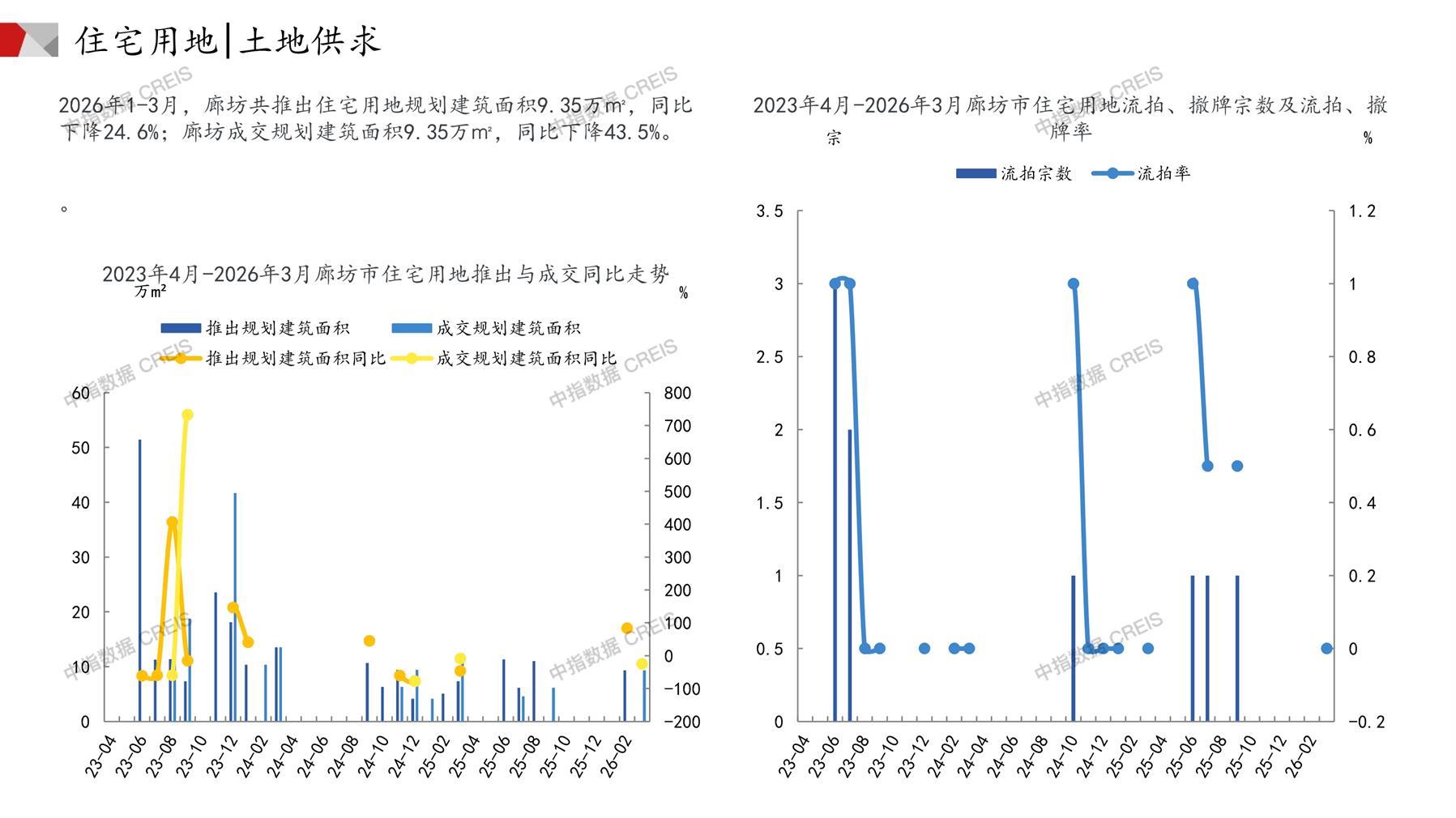 住宅用地|土地供求

2026年1-3月，廊坊共推出住宅用地规划建筑面积9.35万m²，同比下降24.6%；廊坊成交规划建筑面积9.35万m²，同比下降43.5%。

。

2023年4月-2026年3月廊坊市住宅用地推出与成交同比走势

万m²

%

推出规划建筑面积　成交规划建筑面积　推出规划建筑面积同比　成交规划建筑面积同比

60 50 40 30 20 10 0

800 700 600 500 400 300 200 100 0 -100 -200

23-04 23-06 23-08 23-10 23-12 24-02 24-04 24-06 24-08 24-10 24-12 25-02 25-04 25-06 25-08 25-10 25-12 26-02

2023年4月-2026年3月廊坊市住宅用地流拍、撤牌宗数及流拍、撤牌率

宗

%

流拍宗数　流拍率

3.5 3 2.5 2 1.5 1 0.5 0

1.2 1 0.8 0.6 0.4 0.2 0 -0.2

23-04 23-06 23-08 23-10 23-12 24-02 24-04 24-06 24-08 24-10 24-12 25-02 25-04 25-06 25-08 25-10 25-12 26-02

中指数据 CREIS